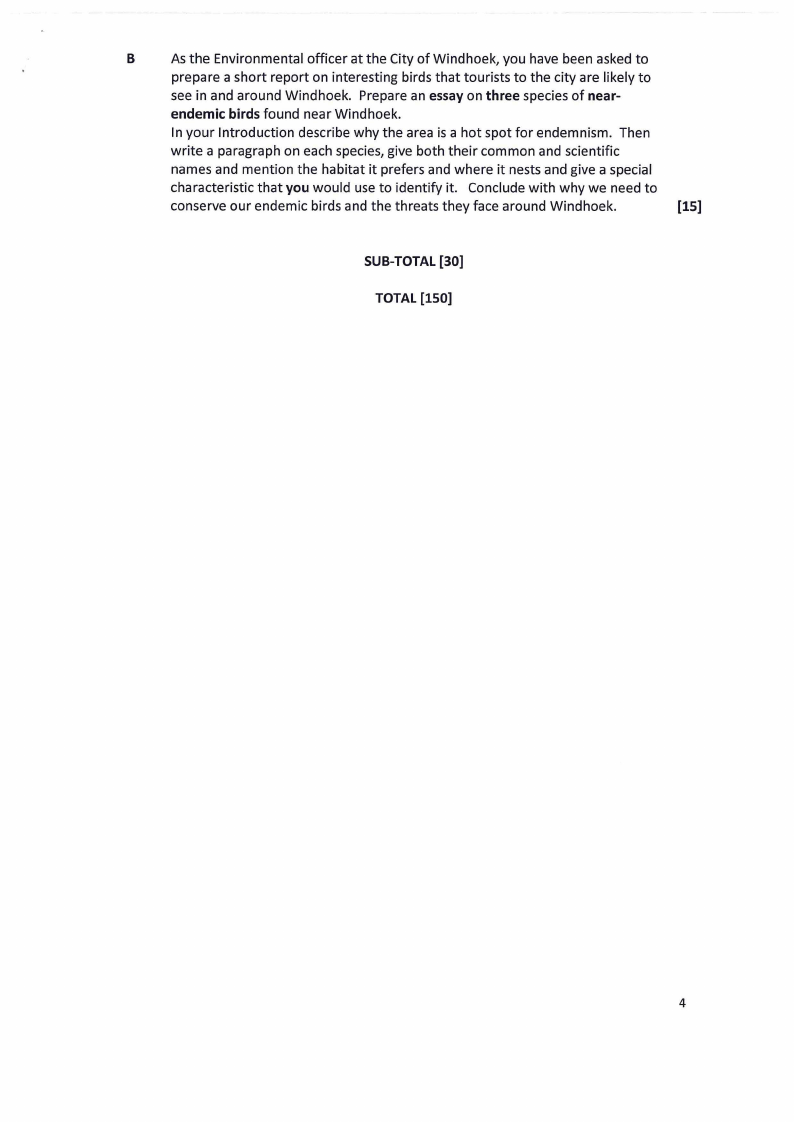 B As the Environmental officer at the City of Windhoek, you have been asked to prepare a short report on interesting birds that tourists to the city are likely to see in and around Windhoek. Prepare an essay on three species of near-endemic birds found near Windhoek.
In your Introduction describe why the area is a hot spot for endemnism. Then write a paragraph on each species, give both their common and scientific names and mention the habitat it prefers and where it nests and give a special characteristic that you would use to identify it. Conclude with why we need to conserve our endemic birds and the threats they face around Windhoek. [15]

SUB-TOTAL [30]

TOTAL [150]

4